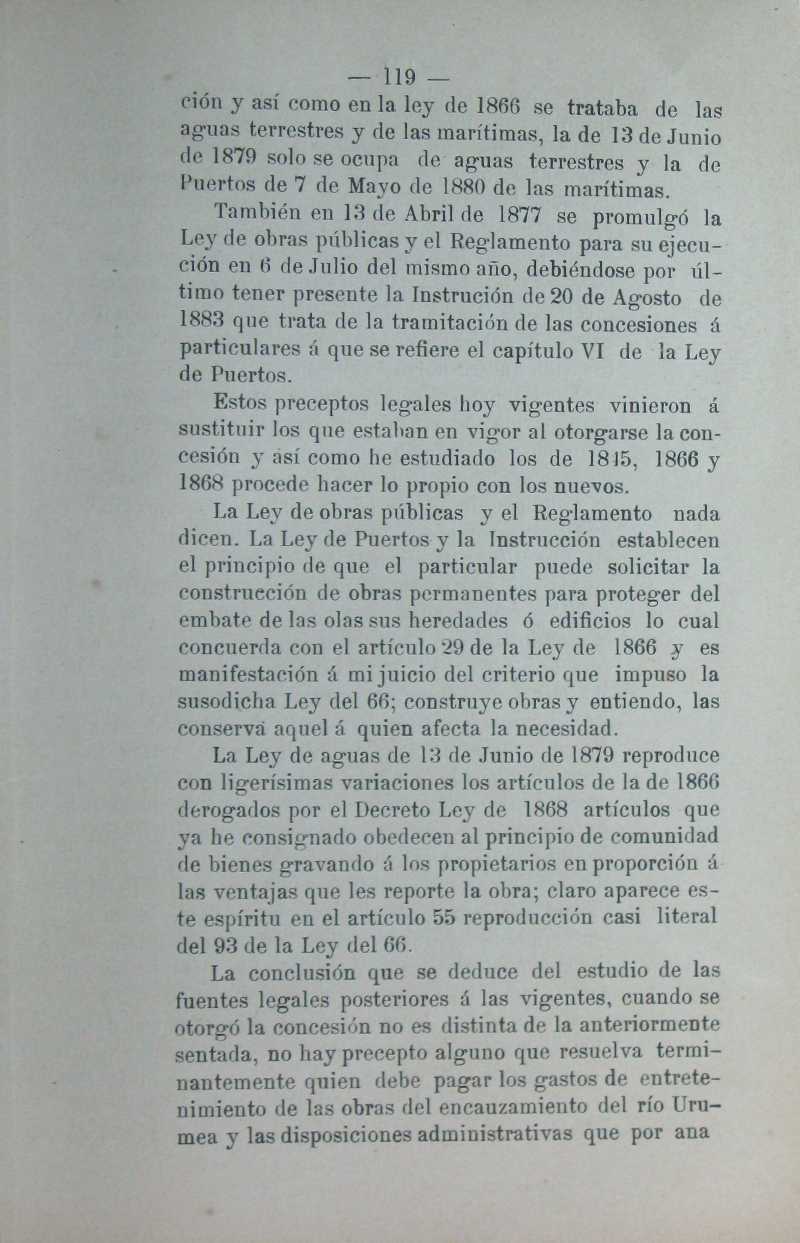 — 119 —

ción y así como en la ley de 1866 se trataba de las aguas terrestres y de las marítimas, la de 13 de Junio de 1879 solo se ocupa de aguas terrestres y la de Puertos de 7 de Mayo de 1880 de las marítimas.

También en 13 de Abril de 1877 se promulgó la Ley de obras públicas y el Reglamento para su ejecución en 6 de Julio del mismo año, debiéndose por último tener presente la Instrución de 20 de Agosto de 1883 que trata de la tramitación de las concesiones á particulares á que se refiere el capítulo VI de la Ley de Puertos.

Estos preceptos legales hoy vigentes vinieron á sustituir los que estaban en vigor al otorgarse la concesión y así como he estudiado los de 1845, 1866 y 1868 procede hacer lo propio con los nuevos.

La Ley de obras públicas y el Reglamento nada dicen. La Ley de Puertos y la Instrucción establecen el principio de que el particular puede solicitar la construcción de obras permanentes para proteger del embate de las olas sus heredades ó edificios lo cual concuerda con el artículo 29 de la Ley de 1866 y es manifestación á mi juicio del criterio que impuso la susodicha Ley del 66; construye obras y entiendo, las conserva aquel á quien afecta la necesidad.

La Ley de aguas de 13 de Junio de 1879 reproduce con ligerísimas variaciones los artículos de la de 1866 derogados por el Decreto Ley de 1868 artículos que ya he consignado obedecen al principio de comunidad de bienes gravando á los propietarios en proporción á las ventajas que les reporte la obra; claro aparece este espíritu en el artículo 55 reproducción casi literal del 93 de la Ley del 66.

La conclusión que se deduce del estudio de las fuentes legales posteriores á las vigentes, cuando se otorgó la concesión no es distinta de la anteriormente sentada, no hay precepto alguno que resuelva terminantemente quien debe pagar los gastos de entretenimiento de las obras del encauzamiento del río Urumea y las disposiciones administrativas que por ana